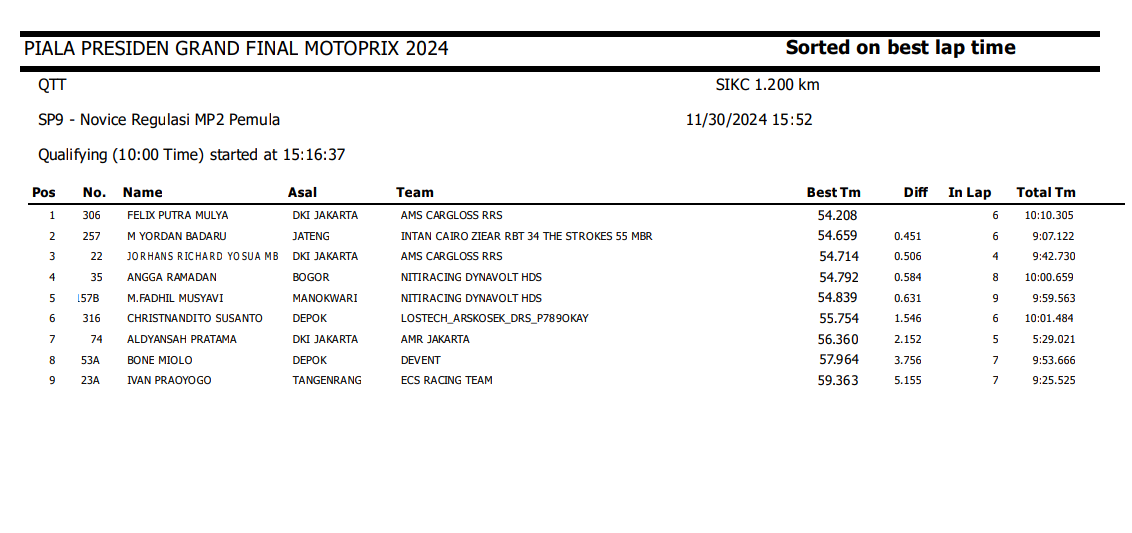 PIALA PRESIDEN GRAND FINAL MOTOPRIX 2024

Sorted on best lap time

QTT

SIKC 1.200 km

SP9 - Novice Regulasi MP2 Pemula

11/30/2024 15:52

Qualifying (10:00 Time) started at 15:16:37

| Pos | No. | Name | Asal | Team | Best Tm | Diff | In Lap | Total Tm |
|---|---|---|---|---|---|---|---|---|
| 1 | 306 | FELIX PUTRA MULYA | DKI JAKARTA | AMS CARGLOSS RRS | 54.208 | | 6 | 10:10.305 |
| 2 | 257 | M YORDAN BADARU | JATENG | INTAN CAIRO ZIEAR RBT 34 THE STROKES 55 MBR | 54.659 | 0.451 | 6 | 9:07.122 |
| 3 | 22 | JORHANS RICHARD YOSUA MB | DKI JAKARTA | AMS CARGLOSS RRS | 54.714 | 0.506 | 4 | 9:42.730 |
| 4 | 35 | ANGGA RAMADAN | BOGOR | NITIRACING DYNAVOLT HDS | 54.792 | 0.584 | 8 | 10:00.659 |
| 5 | 157B | M.FADHIL MUSYAVI | MANOKWARI | NITIRACING DYNAVOLT HDS | 54.839 | 0.631 | 9 | 9:59.563 |
| 6 | 316 | CHRISTNANDITO SUSANTO | DEPOK | LOSTECH_ARSKOSEK_DRS_P789OKAY | 55.754 | 1.546 | 6 | 10:01.484 |
| 7 | 74 | ALDYANSAH PRATAMA | DKI JAKARTA | AMR JAKARTA | 56.360 | 2.152 | 5 | 5:29.021 |
| 8 | 53A | BONE MIOLO | DEPOK | DEVENT | 57.964 | 3.756 | 7 | 9:53.666 |
| 9 | 23A | IVAN PRAOYOGO | TANGENRANG | ECS RACING TEAM | 59.363 | 5.155 | 7 | 9:25.525 |